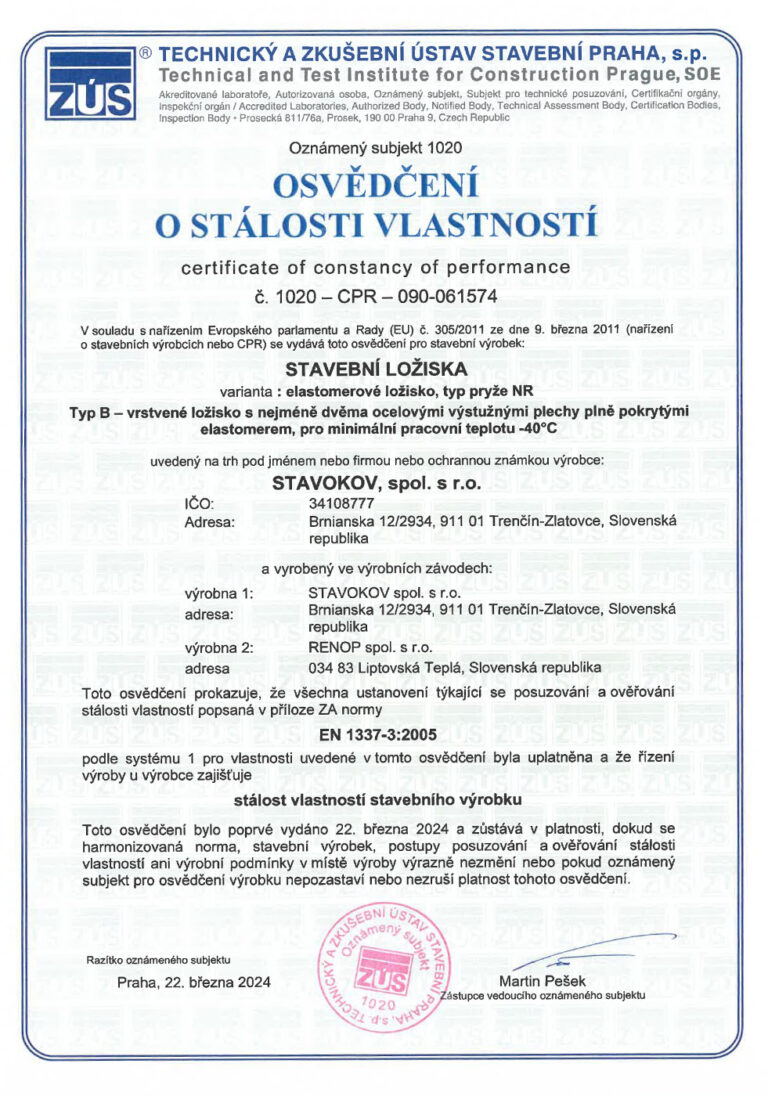 ZÚS ® TECHNICKÝ A ZKUŠEBNÍ ÚSTAV STAVEBNÍ PRAHA, s.p.
Technical and Test Institute for Construction Prague, SOE
Akreditované laboratoře, Autorizovaná osoba, Oznámený subjekt, Subjekt pro technické posuzování, Certifikační orgány, Inspekční orgán / Accredited Laboratories, Authorized Body, Notified Body, Technical Assessment Body, Certification Bodies, Inspection Body • Prosecká 811/76a, Prosek, 190 00 Praha 9, Czech Republic

Oznámený subjekt 1020

OSVĚDČENÍ
O STÁLOSTI VLASTNOSTÍ

certificate of constancy of performance
č. 1020 – CPR – 090-061574

V souladu s nařízením Evropského parlamentu a Rady (EU) č. 305/2011 ze dne 9. března 2011 (nařízení o stavebních výrobcích nebo CPR) se vydává toto osvědčení pro stavební výrobek:

STAVEBNÍ LOŽISKA
varianta : elastomerové ložisko, typ pryže NR
Typ B – vrstvené ložisko s nejméně dvěma ocelovými výstužnými plechy plně pokrytými elastomerem, pro minimální pracovní teplotu -40°C

uvedený na trh pod jménem nebo firmou nebo ochrannou známkou výrobce:
STAVOKOV, spol. s r.o.
IČO: 34108777
Adresa: Brnianska 12/2934, 911 01 Trenčín-Zlatovce, Slovenská republika

a vyrobený ve výrobních závodech:
výrobna 1: STAVOKOV spol. s r.o.
adresa: Brnianska 12/2934, 911 01 Trenčín-Zlatovce, Slovenská republika
výrobna 2: RENOP spol. s r.o.
adresa 034 83 Liptovská Teplá, Slovenská republika

Toto osvědčení prokazuje, že všechna ustanovení týkající se posuzování a ověřování stálosti vlastností popsaná v příloze ZA normy
EN 1337-3:2005
podle systému 1 pro vlastnosti uvedené v tomto osvědčení byla uplatněna a že řízení výroby u výrobce zajišťuje
stálost vlastností stavebního výrobku

Toto osvědčení bylo poprvé vydáno 22. března 2024 a zůstává v platnosti, dokud se harmonizovaná norma, stavební výrobek, postupy posuzování a ověřování stálosti vlastností ani výrobní podmínky v místě výroby výrazně nezmění nebo pokud oznámený subjekt pro osvědčení výrobku nepozastaví nebo nezruší platnost tohoto osvědčení.

Razítko oznámeného subjektu
Praha, 22. března 2024

TECHNICKÝ A ZKUŠEBNÍ ÚSTAV STAVEBNÍ PRAHA, s.p. Oznámený subjekt ZÚS 1020

Martin Pešek
Zástupce vedoucího oznámeného subjektu